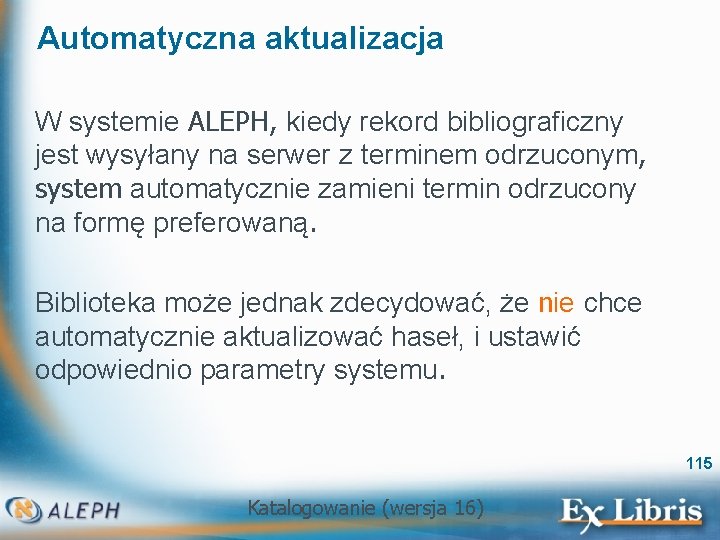 Automatyczna aktualizacja

W systemie ALEPH, kiedy rekord bibliograficzny jest wysyłany na serwer z terminem odrzuconym, system automatycznie zamieni termin odrzucony na formę preferowaną.

Biblioteka może jednak zdecydować, że nie chce automatycznie aktualizować haseł, i ustawić odpowiednio parametry systemu.

115

ALEPH

Katalogowanie (wersja 16)

Ex Libris